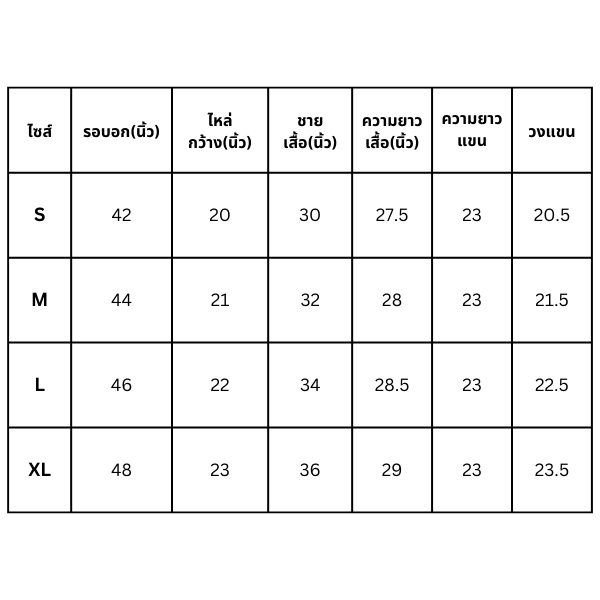 | ไซส์ | รอบอก(นิ้ว) | ไหล่ กว้าง(นิ้ว) | ชาย เสื้อ(นิ้ว) | ความยาว เสื้อ(นิ้ว) | ความยาว แขน | วงแขน |
|---|---|---|---|---|---|---|
| S | 42 | 20 | 30 | 27.5 | 23 | 20.5 |
| M | 44 | 21 | 32 | 28 | 23 | 21.5 |
| L | 46 | 22 | 34 | 28.5 | 23 | 22.5 |
| XL | 48 | 23 | 36 | 29 | 23 | 23.5 |